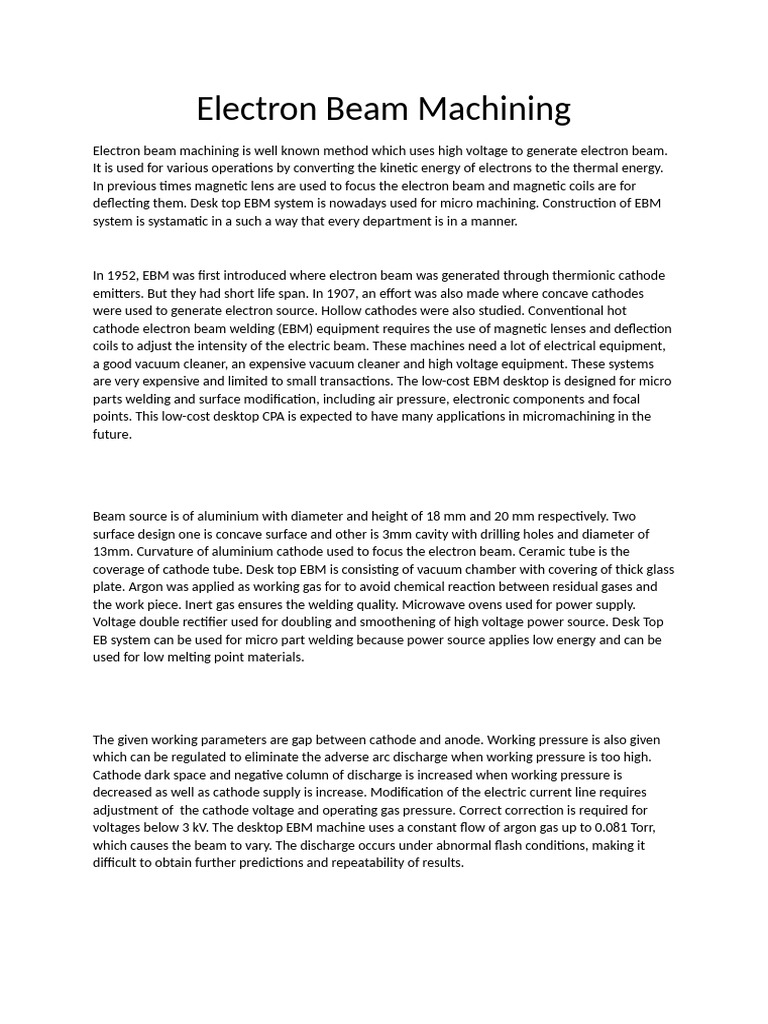 Electron Beam Machining

Electron beam machining is well known method which uses high voltage to generate electron beam. It is used for various operations by converting the kinetic energy of electrons to the thermal energy. In previous times magnetic lens are used to focus the electron beam and magnetic coils are for deflecting them. Desk top EBM system is nowadays used for micro machining. Construction of EBM system is systamatic in a such a way that every department is in a manner.

In 1952, EBM was first introduced where electron beam was generated through thermionic cathode emitters. But they had short life span. In 1907, an effort was also made where concave cathodes were used to generate electron source. Hollow cathodes were also studied. Conventional hot cathode electron beam welding (EBM) equipment requires the use of magnetic lenses and deflection coils to adjust the intensity of the electric beam. These machines need a lot of electrical equipment, a good vacuum cleaner, an expensive vacuum cleaner and high voltage equipment. These systems are very expensive and limited to small transactions. The low-cost EBM desktop is designed for micro parts welding and surface modification, including air pressure, electronic components and focal points. This low-cost desktop CPA is expected to have many applications in micromachining in the future.

Beam source is of aluminium with diameter and height of 18 mm and 20 mm respectively. Two surface design one is concave surface and other is 3mm cavity with drilling holes and diameter of 13mm. Curvature of aluminium cathode used to focus the electron beam. Ceramic tube is the coverage of cathode tube. Desk top EBM is consisting of vacuum chamber with covering of thick glass plate. Argon was applied as working gas for to avoid chemical reaction between residual gases and the work piece. Inert gas ensures the welding quality. Microwave ovens used for power supply. Voltage double rectifier used for doubling and smoothening of high voltage power source. Desk Top EB system can be used for micro part welding because power source applies low energy and can be used for low melting point materials.

The given working parameters are gap between cathode and anode. Working pressure is also given which can be regulated to eliminate the adverse arc discharge when working pressure is too high. Cathode dark space and negative column of discharge is increased when working pressure is decreased as well as cathode supply is increase. Modification of the electric current line requires adjustment of the cathode voltage and operating gas pressure. Correct correction is required for voltages below 3 kV. The desktop EBM machine uses a constant flow of argon gas up to 0.081 Torr, which causes the beam to vary. The discharge occurs under abnormal flash conditions, making it difficult to obtain further predictions and repeatability of results.